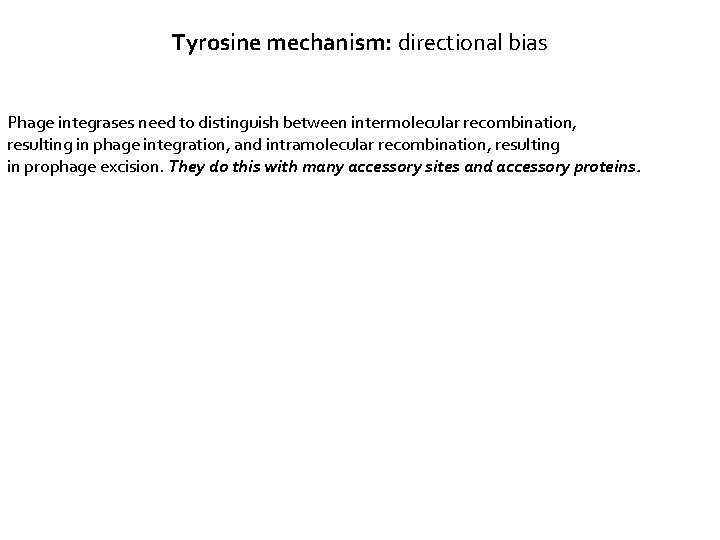 Tyrosine mechanism: directional bias

Phage integrases need to distinguish between intermolecular recombination, resulting in phage integration, and intramolecular recombination, resulting in prophage excision. They do this with many accessory sites and accessory proteins.